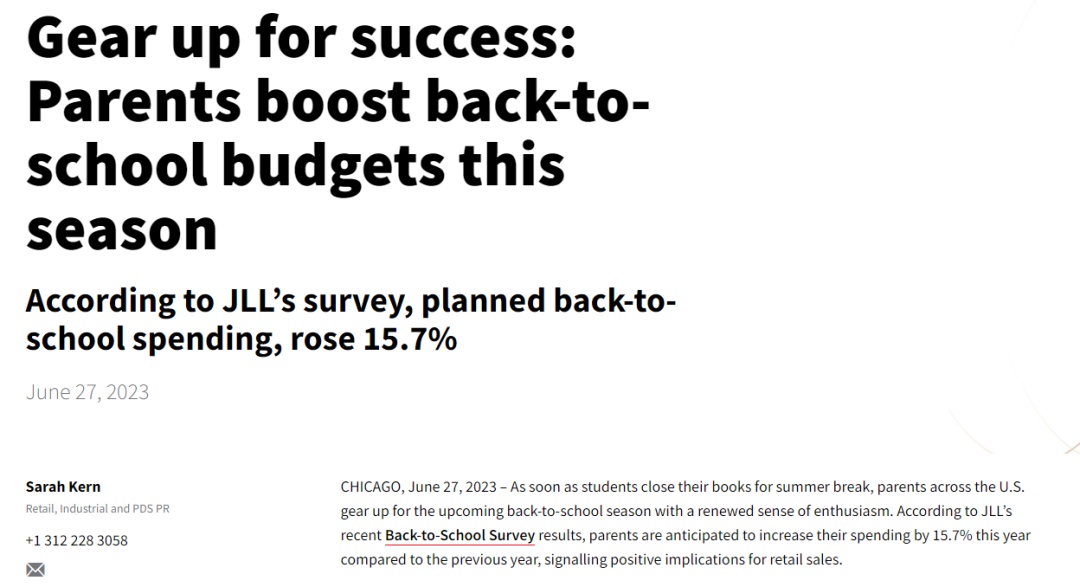 Gear up for success: Parents boost back-to-school budgets this season

According to JLL's survey, planned back-to-school spending, rose 15.7%

June 27, 2023

Sarah Kern
Retail, Industrial and PDS PR
+1 312 228 3058

CHICAGO, June 27, 2023 – As soon as students close their books for summer break, parents across the U.S. gear up for the upcoming back-to-school season with a renewed sense of enthusiasm. According to JLL's recent Back-to-School Survey results, parents are anticipated to increase their spending by 15.7% this year compared to the previous year, signalling positive implications for retail sales.